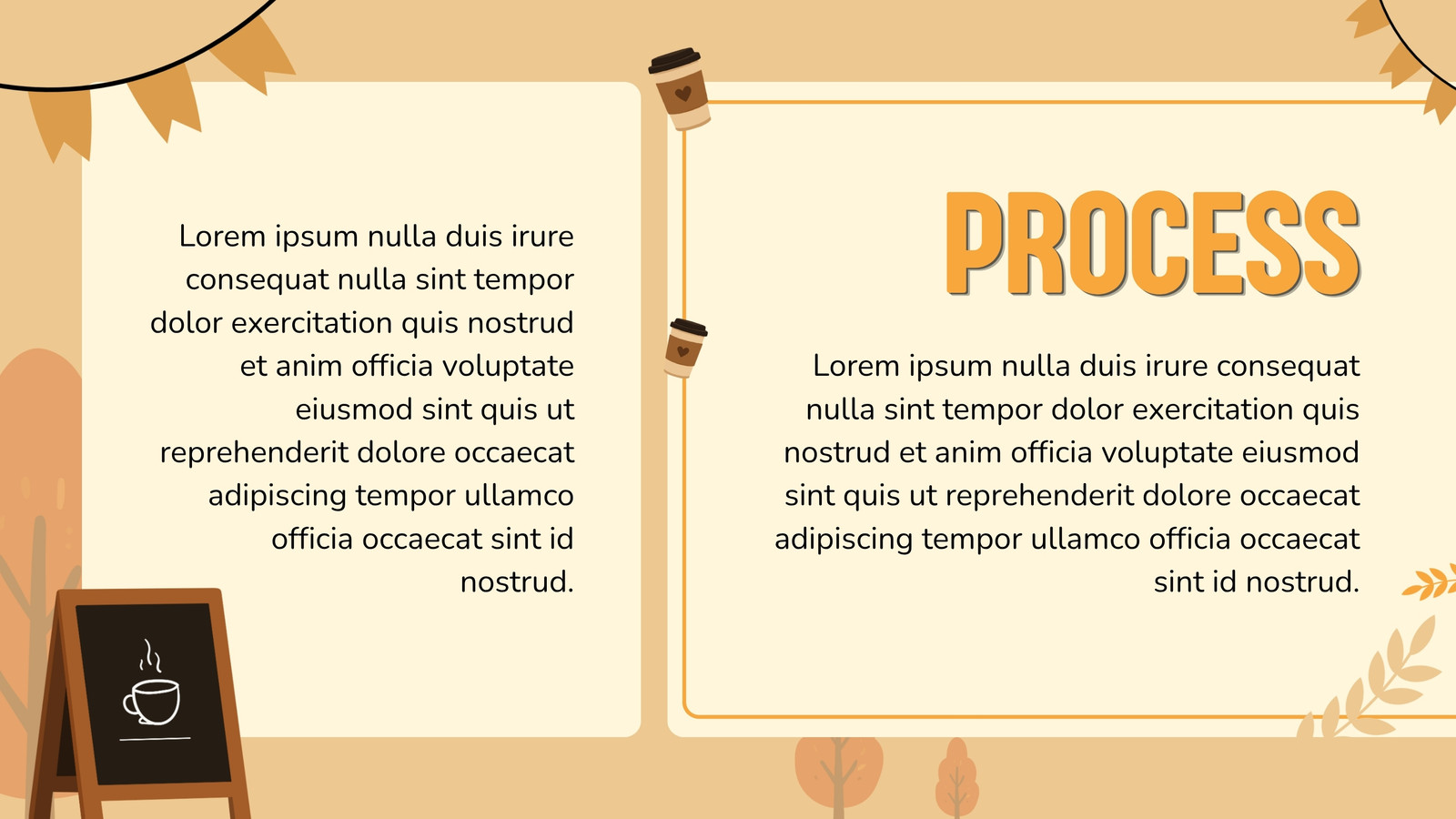 Lorem ipsum nulla duis irure consequat nulla sint tempor dolor exercitation quis nostrud et anim officia voluptate eiusmod sint quis ut reprehenderit dolore occaecat adipiscing tempor ullamco officia occaecat sint id nostrud.

PROCESS

Lorem ipsum nulla duis irure consequat nulla sint tempor dolor exercitation quis nostrud et anim officia voluptate eiusmod sint quis ut reprehenderit dolore occaecat adipiscing tempor ullamco officia occaecat sint id nostrud.